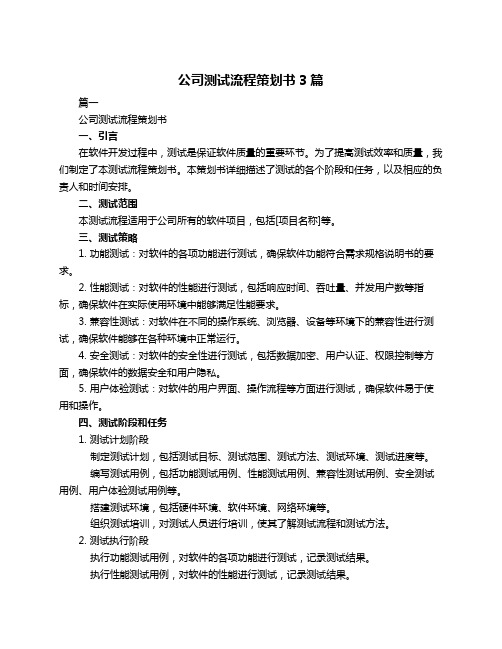 公司测试流程策划书 3 篇

篇一

公司测试流程策划书

一、引言

在软件开发过程中，测试是保证软件质量的重要环节。为了提高测试效率和质量，我们制定了本测试流程策划书。本策划书详细描述了测试的各个阶段和任务，以及相应的负责人和时间安排。

二、测试范围

本测试流程适用于公司所有的软件项目，包括[项目名称]等。

三、测试策略

1. 功能测试：对软件的各项功能进行测试，确保软件功能符合需求规格说明书的要求。

2. 性能测试：对软件的性能进行测试，包括响应时间、吞吐量、并发用户数等指标，确保软件在实际使用环境中能够满足性能要求。

3. 兼容性测试：对软件在不同的操作系统、浏览器、设备等环境下的兼容性进行测试，确保软件能够在各种环境中正常运行。

4. 安全测试：对软件的安全性进行测试，包括数据加密、用户认证、权限控制等方面，确保软件的数据安全和用户隐私。

5. 用户体验测试：对软件的用户界面、操作流程等方面进行测试，确保软件易于使用和操作。

四、测试阶段和任务

1. 测试计划阶段

制定测试计划，包括测试目标、测试范围、测试方法、测试环境、测试进度等。

编写测试用例，包括功能测试用例、性能测试用例、兼容性测试用例、安全测试用例、用户体验测试用例等。

搭建测试环境，包括硬件环境、软件环境、网络环境等。

组织测试培训，对测试人员进行培训，使其了解测试流程和测试方法。

2. 测试执行阶段

执行功能测试用例，对软件的各项功能进行测试，记录测试结果。

执行性能测试用例，对软件的性能进行测试，记录测试结果。